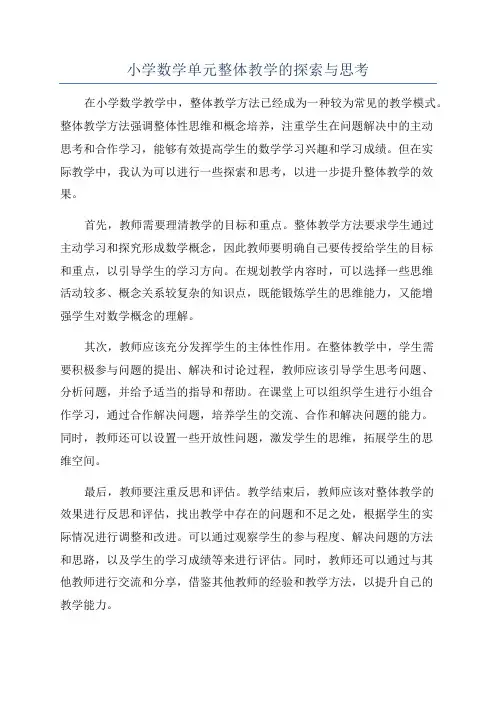 小学数学单元整体教学的探索与思考

在小学数学教学中，整体教学方法已经成为一种较为常见的教学模式。整体教学方法强调整体性思维和概念培养，注重学生在问题解决中的主动思考和合作学习，能够有效提高学生的数学学习兴趣和学习成绩。但在实际教学中，我认为可以进行一些探索和思考，以进一步提升整体教学的效果。

首先，教师需要理清教学的目标和重点。整体教学方法要求学生通过主动学习和探究形成数学概念，因此教师要明确自己要传授给学生的目标和重点，以引导学生的学习方向。在规划教学内容时，可以选择一些思维活动较多、概念关系较复杂的知识点，既能锻炼学生的思维能力，又能增强学生对数学概念的理解。

其次，教师应该充分发挥学生的主体性作用。在整体教学中，学生需要积极参与问题的提出、解决和讨论过程，教师应该引导学生思考问题、分析问题，并给予适当的指导和帮助。在课堂上可以组织学生进行小组合作学习，通过合作解决问题，培养学生的交流、合作和解决问题的能力。同时，教师还可以设置一些开放性问题，激发学生的思维，拓展学生的思维空间。

最后，教师要注重反思和评估。教学结束后，教师应该对整体教学的效果进行反思和评估，找出教学中存在的问题和不足之处，根据学生的实际情况进行调整和改进。可以通过观察学生的参与程度、解决问题的方法和思路，以及学生的学习成绩等来进行评估。同时，教师还可以通过与其他教师进行交流和分享，借鉴其他教师的经验和教学方法，以提升自己的教学能力。